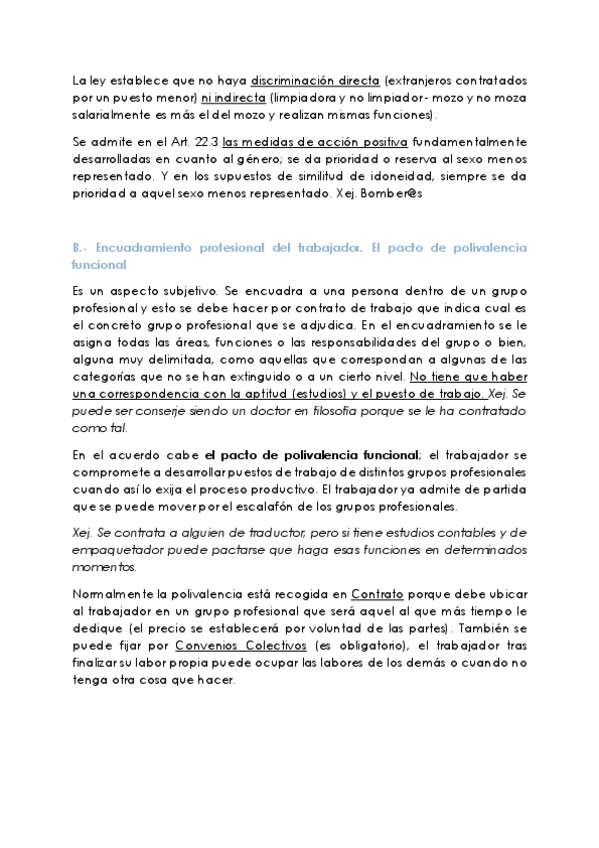 La ley establece que no haya discriminación directa (extranjeros contratados por un puesto menor) ni indirecta (limpiadora y no limpiador- mozo y no moza salarialmente es más el del mozo y realizan mismas funciones).

Se admite en el Art. 22.3 las medidas de acción positiva fundamentalmente desarrolladas en cuanto al género; se da prioridad o reserva al sexo menos representado. Y en los supuestos de similitud de idoneidad, siempre se da prioridad a aquel sexo menos representado. Xej. Bomber@s

B.- Encuadramiento profesional del trabajador. El pacto de polivalencia funcional

Es un aspecto subjetivo. Se encuadra a una persona dentro de un grupo profesional y esto se debe hacer por contrato de trabajo que indica cual es el concreto grupo profesional que se adjudica. En el encuadramiento se le asigna todas las áreas, funciones o las responsabilidades del grupo o bien, alguna muy delimitada, como aquellas que correspondan a algunas de las categorías que no se han extinguido o a un cierto nivel. No tiene que haber una correspondencia con la aptitud (estudios) y el puesto de trabajo. Xej. Se puede ser conserje siendo un doctor en filosofía porque se le ha contratado como tal.

En el acuerdo cabe el pacto de polivalencia funcional; el trabajador se compromete a desarrollar puestos de trabajo de distintos grupos profesionales cuando así lo exija el proceso productivo. El trabajador ya admite de partida que se puede mover por el escalafón de los grupos profesionales.

Xej. Se contrata a alguien de traductor, pero si tiene estudios contables y de empaquetador puede pactarse que haga esas funciones en determinados momentos.

Normalmente la polivalencia está recogida en Contrato porque debe ubicar al trabajador en un grupo profesional que será aquel al que más tiempo le dedique (el precio se establecerá por voluntad de las partes). También se puede fijar por Convenios Colectivos (es obligatorio), el trabajador tras finalizar su labor propia puede ocupar las labores de los demás o cuando no tenga otra cosa que hacer.